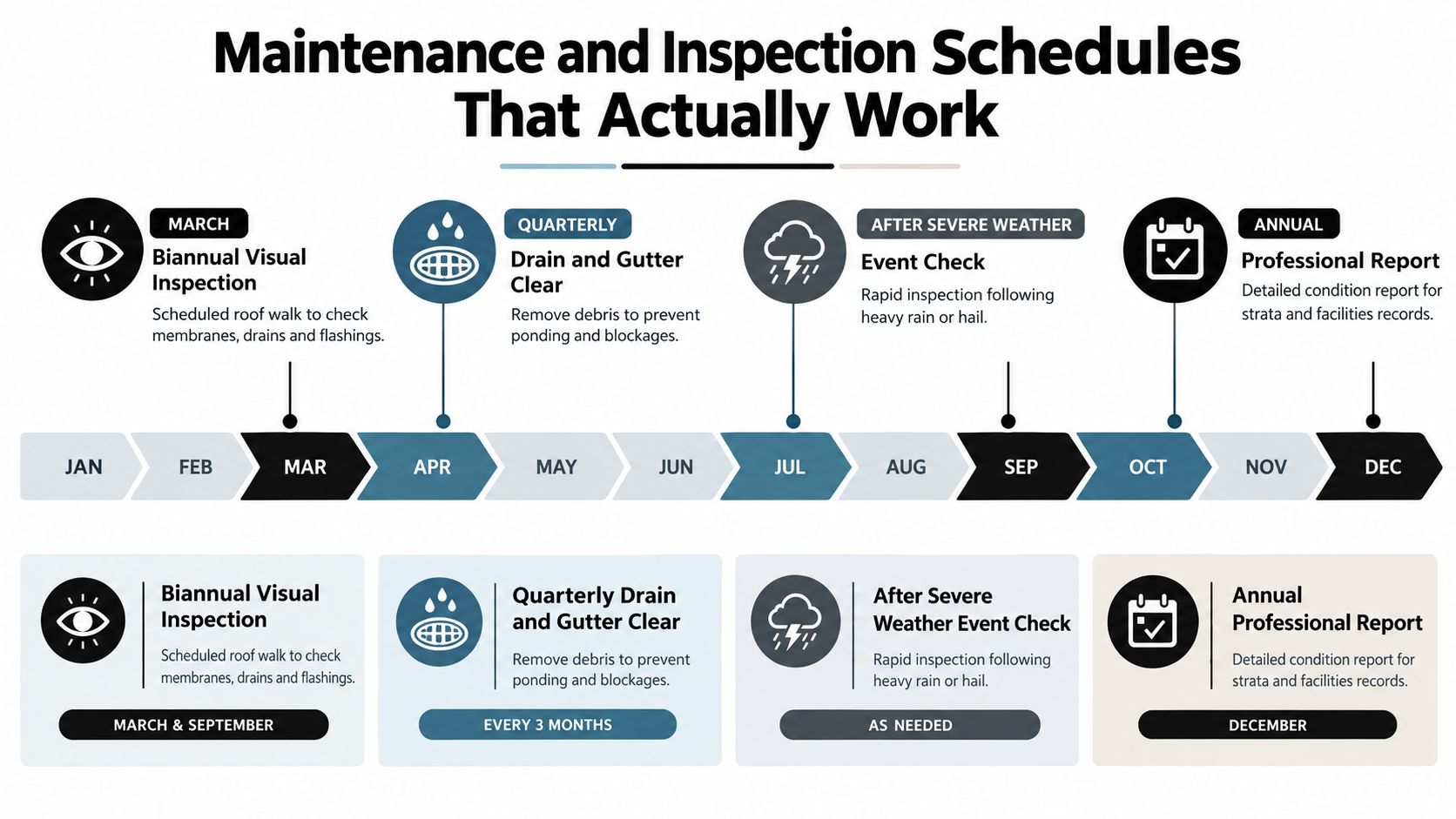 Maintenance and Inspection Schedules That Actually Work

MARCH
Biannual Visual Inspection
Scheduled roof walk to check membranes, drains and flashings.

QUARTERLY
Drain and Gutter Clear
Remove debris to prevent ponding and blockages.

AFTER SEVERE WEATHER
Event Check
Rapid inspection following heavy rain or hail.

ANNUAL
Professional Report
Detailed condition report for strata and facilities records.

JAN FEB MAR APR MAY JUN JUL AUG SEP OCT NOV DEC

Biannual Visual Inspection
Scheduled roof walk to check membranes, drains and flashings.
MARCH & SEPTEMBER

Quarterly Drain and Gutter Clear
Remove debris to prevent ponding and blockages.
EVERY 3 MONTHS

After Severe Weather Event Check
Rapid inspection following heavy rain or hail.
AS NEEDED

Annual Professional Report
Detailed condition report for strata and facilities records.
DECEMBER